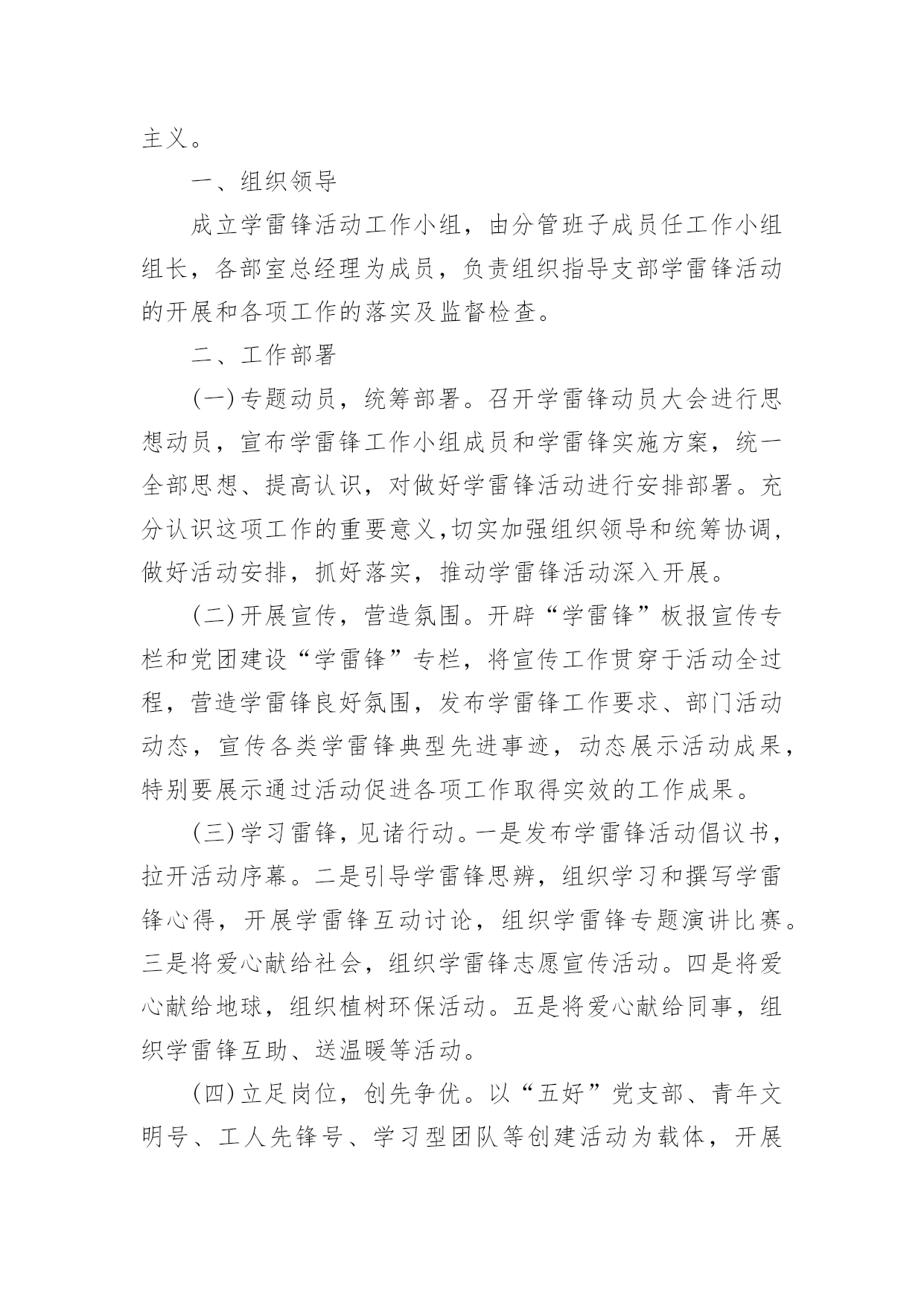 主义。

一、组织领导

成立学雷锋活动工作小组，由分管班子成员任工作小组组长，各部室总经理为成员，负责组织指导支部学雷锋活动的开展和各项工作的落实及监督检查。

二、工作部署

(一)专题动员，统筹部署。召开学雷锋动员大会进行思想动员，宣布学雷锋工作小组成员和学雷锋实施方案，统一全部思想、提高认识，对做好学雷锋活动进行安排部署。充分认识这项工作的重要意义,切实加强组织领导和统筹协调,做好活动安排，抓好落实，推动学雷锋活动深入开展。

(二)开展宣传，营造氛围。开辟“学雷锋”板报宣传专栏和党团建设“学雷锋”专栏，将宣传工作贯穿于活动全过程，营造学雷锋良好氛围，发布学雷锋工作要求、部门活动动态，宣传各类学雷锋典型先进事迹，动态展示活动成果，特别要展示通过活动促进各项工作取得实效的工作成果。

(三)学习雷锋，见诸行动。一是发布学雷锋活动倡议书，拉开活动序幕。二是引导学雷锋思辨，组织学习和撰写学雷锋心得，开展学雷锋互动讨论，组织学雷锋专题演讲比赛。三是将爱心献给社会，组织学雷锋志愿宣传活动。四是将爱心献给地球，组织植树环保活动。五是将爱心献给同事，组织学雷锋互助、送温暖等活动。

(四)立足岗位，创先争优。以“五好”党支部、青年文明号、工人先锋号、学习型团队等创建活动为载体，开展